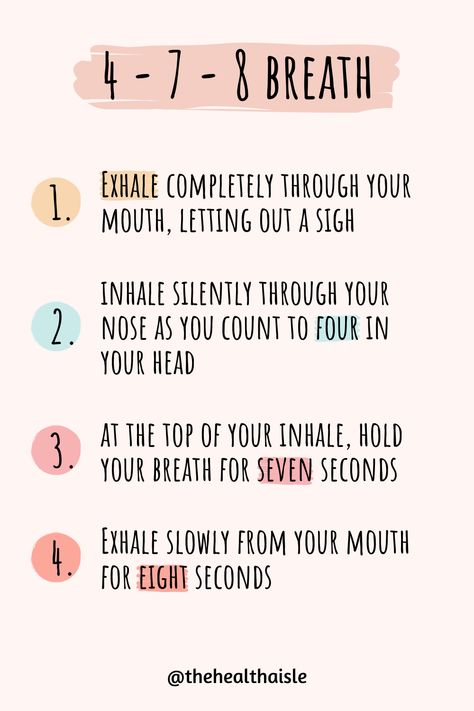 4 - 7 - 8 BREATH

1. EXHALE COMPLETELY THROUGH YOUR MOUTH, LETTING OUT A SIGH

2. INHALE SILENTLY THROUGH YOUR NOSE AS YOU COUNT TO FOUR IN YOUR HEAD

3. AT THE TOP OF YOUR INHALE, HOLD YOUR BREATH FOR SEVEN SECONDS

4. EXHALE SLOWLY FROM YOUR MOUTH FOR EIGHT SECONDS

@thehealthaisle